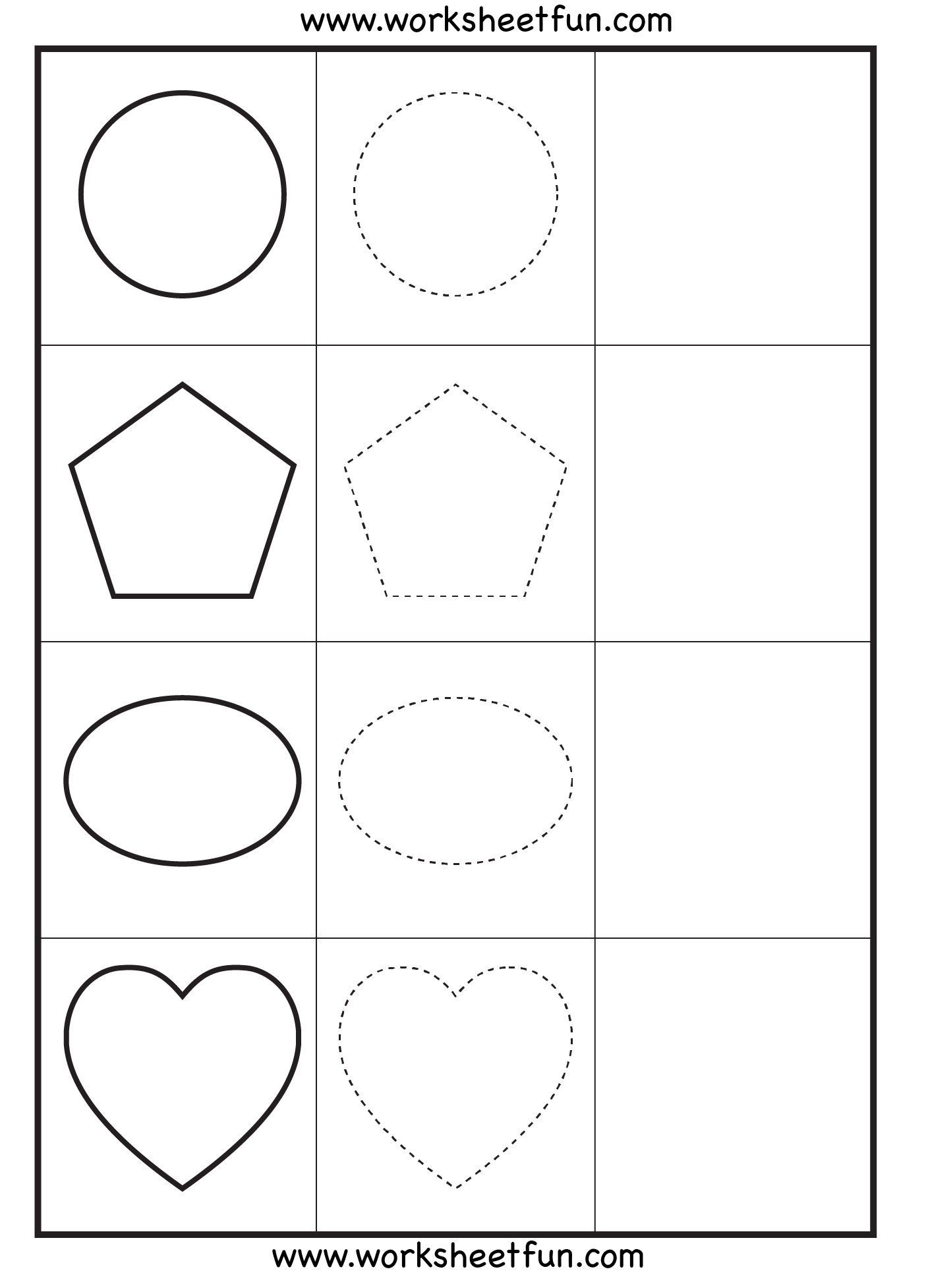 www.worksheetfun.com

www.worksheetfun.com